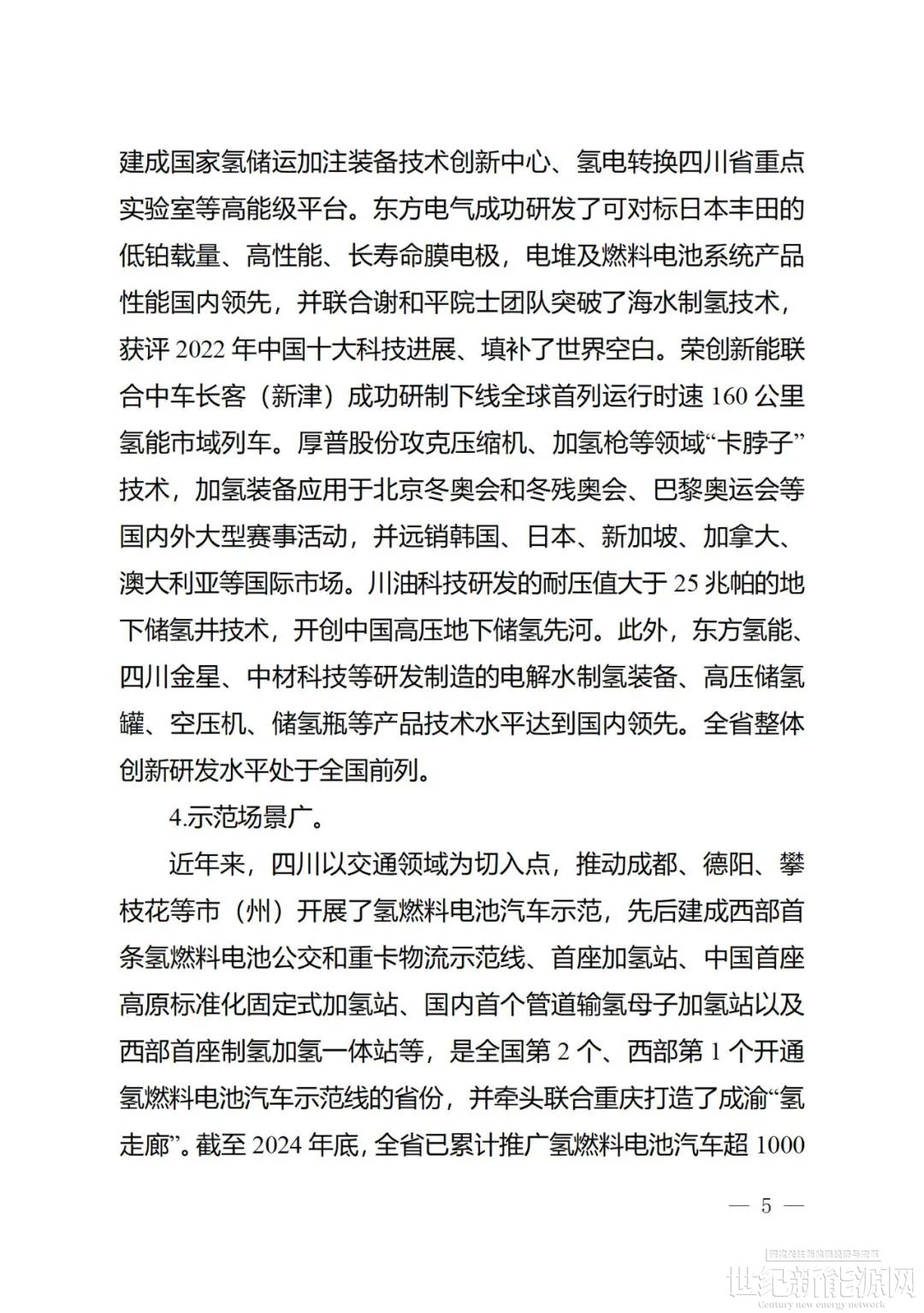 建成国家氢储运加注装备技术创新中心、氢电转换四川省重点实验室等高能级平台。东方电气成功研发了可对标日本丰田的低铂载量、高性能、长寿命膜电极，电堆及燃料电池系统产品性能国内领先，并联合谢和平院士团队突破了海水制氢技术，获评2022年中国十大科技进展、填补了世界空白。荣创新能联合中车长客（新津）成功研制下线全球首列运行时速160公里氢能市域列车。厚普股份攻克压缩机、加氢枪等领域“卡脖子”技术，加氢装备应用于北京冬奥会和冬残奥会、巴黎奥运会等国内外大型赛事活动，并远销韩国、日本、新加坡、加拿大、澳大利亚等国际市场。川油科技研发的耐压值大于25兆帕的地下储氢井技术，开创中国高压地下储氢先河。此外，东方氢能、四川金星、中材科技等研发制造的电解水制氢装备、高压储氢罐、空压机、储氢瓶等产品技术水平达到国内领先。全省整体创新研发水平处于全国前列。

4.示范场景广。

近年来，四川以交通领域为切入点，推动成都、德阳、攀枝花等市（州）开展了氢燃料电池汽车示范，先后建成西部首条氢燃料电池公交和重卡物流示范线、首座加氢站、中国首座高原标准化固定式加氢站、国内首个管道输氢母子加氢站以及西部首座制氢加氢一体站等，是全国第2个、西部第1个开通氢燃料电池汽车示范线的省份，并牵头联合重庆打造了成渝“氢走廊”。截至2024年底，全省已累计推广氢燃料电池汽车超1000

— 5 —

世纪新能源网
Century new energy network